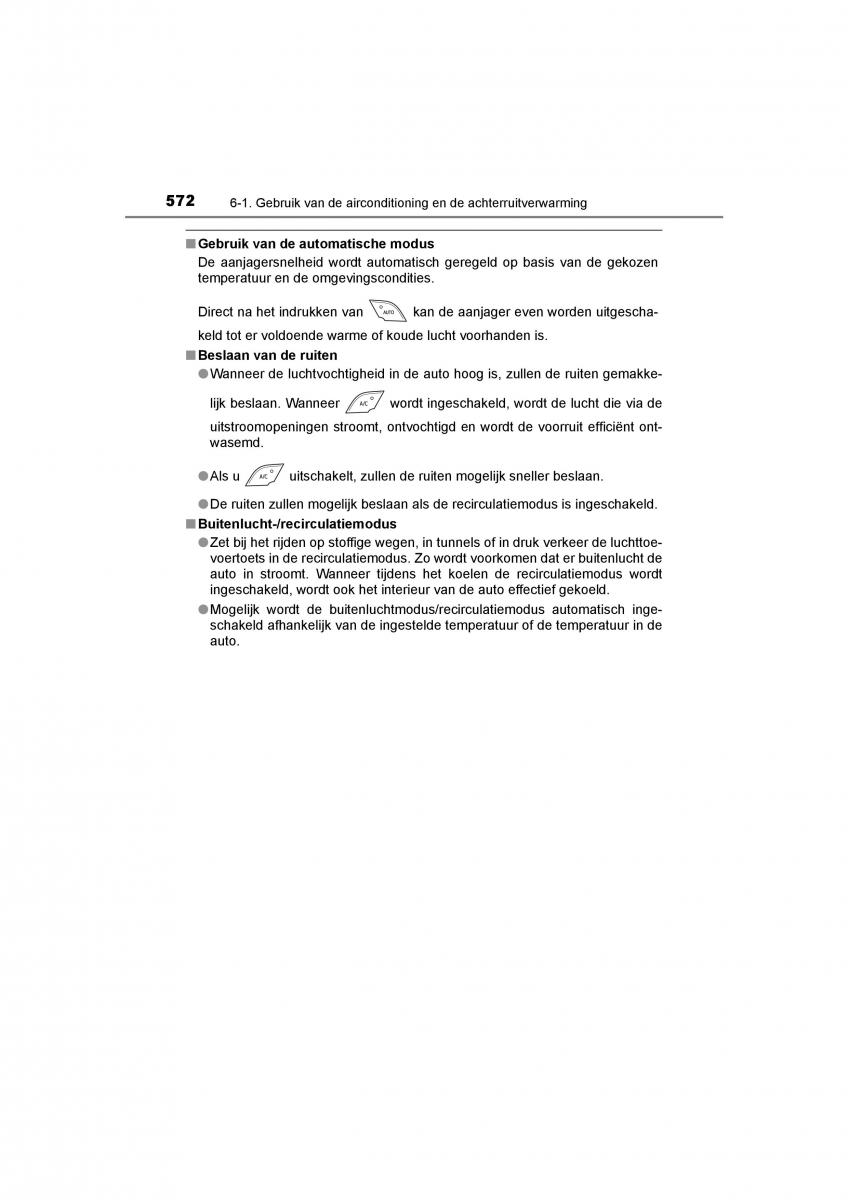 572 6-1. Gebruik van de airconditioning en de achterruitverwarming

■ Gebruik van de automatische modus
De aanjagersnelheid wordt automatisch geregeld op basis van de gekozen temperatuur en de omgevingscondities.

Direct na het indrukken van AUTO kan de aanjager even worden uitgeschakeld tot er voldoende warme of koude lucht voorhanden is.

■ Beslaan van de ruiten
● Wanneer de luchtvochtigheid in de auto hoog is, zullen de ruiten gemakkelijk beslaan. Wanneer A/C wordt ingeschakeld, wordt de lucht die via de uitstroomopeningen stroomt, ontvochtigd en wordt de voorruit efficiënt ontwasemd.

● Als u A/C uitschakelt, zullen de ruiten mogelijk sneller beslaan.

● De ruiten zullen mogelijk beslaan als de recirculatiemodus is ingeschakeld.

■ Buitenlucht-/recirculatiemodus
● Zet bij het rijden op stoffige wegen, in tunnels of in druk verkeer de luchttoevoertoets in de recirculatiemodus. Zo wordt voorkomen dat er buitenlucht de auto in stroomt. Wanneer tijdens het koelen de recirculatiemodus wordt ingeschakeld, wordt ook het interieur van de auto effectief gekoeld.

● Mogelijk wordt de buitenluchtmodus/recirculatiemodus automatisch ingeschakeld afhankelijk van de ingestelde temperatuur of de temperatuur in de auto.